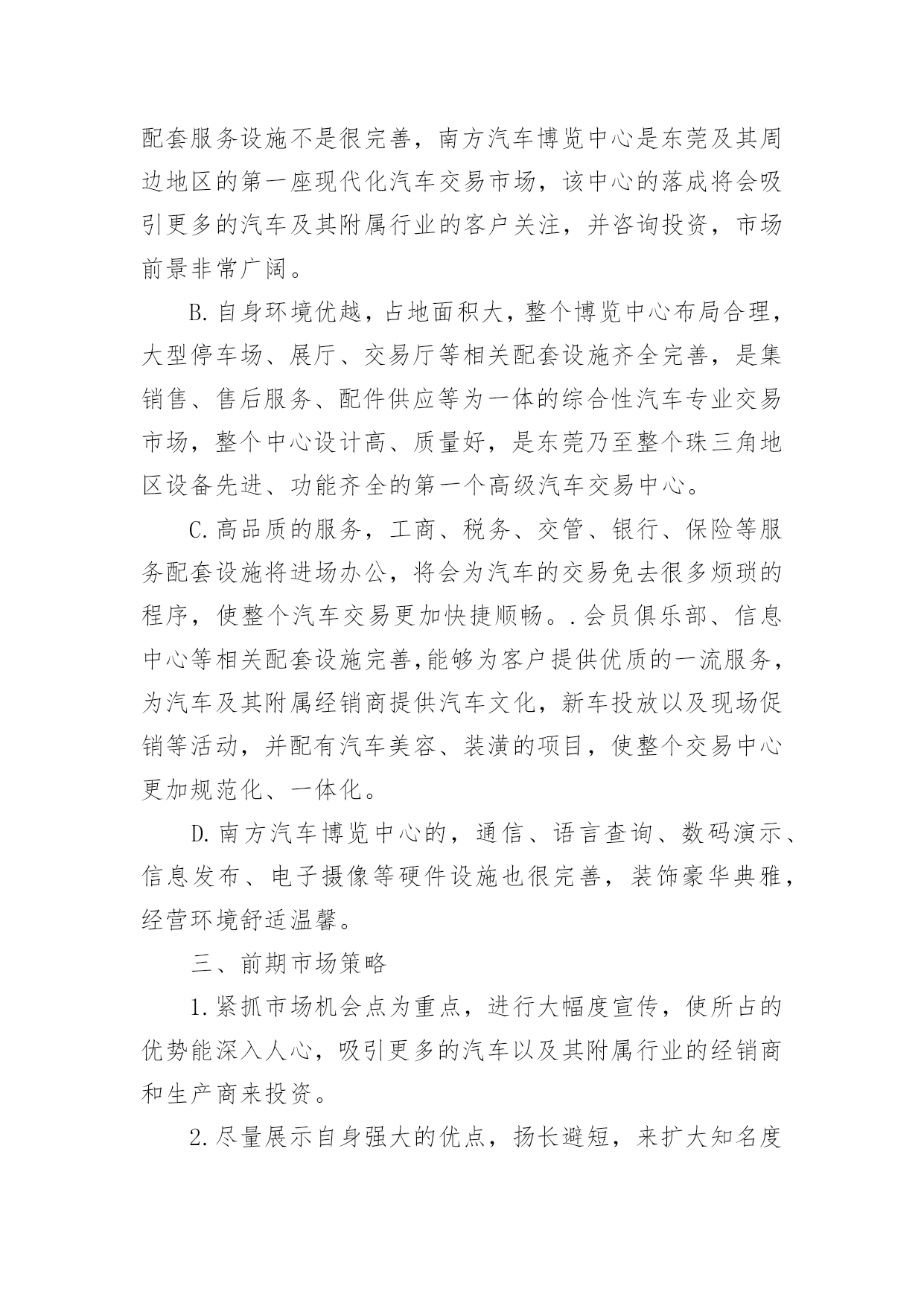 配套服务设施不是很完善，南方汽车博览中心是东莞及其周边地区的第一座现代化汽车交易市场，该中心的落成将会吸引更多的汽车及其附属行业的客户关注，并咨询投资，市场前景非常广阔。

B.自身环境优越，占地面积大，整个博览中心布局合理，大型停车场、展厅、交易厅等相关配套设施齐全完善，是集销售、售后服务、配件供应等为一体的综合性汽车专业交易市场，整个中心设计高、质量好，是东莞乃至整个珠三角地区设备先进、功能齐全的第一个高级汽车交易中心。

C.高品质的服务，工商、税务、交管、银行、保险等服务配套设施将进场办公，将会为汽车的交易免去很多烦琐的程序，使整个汽车交易更加快捷顺畅。.会员俱乐部、信息中心等相关配套设施完善,能够为客户提供优质的一流服务，为汽车及其附属经销商提供汽车文化，新车投放以及现场促销等活动，并配有汽车美容、装潢的项目，使整个交易中心更加规范化、一体化。

D.南方汽车博览中心的，通信、语言查询、数码演示、信息发布、电子摄像等硬件设施也很完善，装饰豪华典雅，经营环境舒适温馨。

三、前期市场策略

1.紧抓市场机会点为重点，进行大幅度宣传，使所占的优势能深入人心，吸引更多的汽车以及其附属行业的经销商和生产商来投资。

2.尽量展示自身强大的优点，扬长避短，来扩大知名度